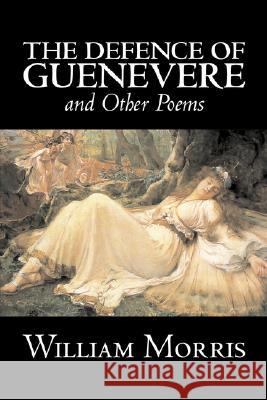 THE DEFENCE OF GUENEVERE
and Other Poems

WILLIAM MORRIS

Kraina Książek